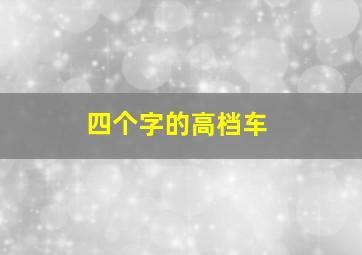 四个字的高档车